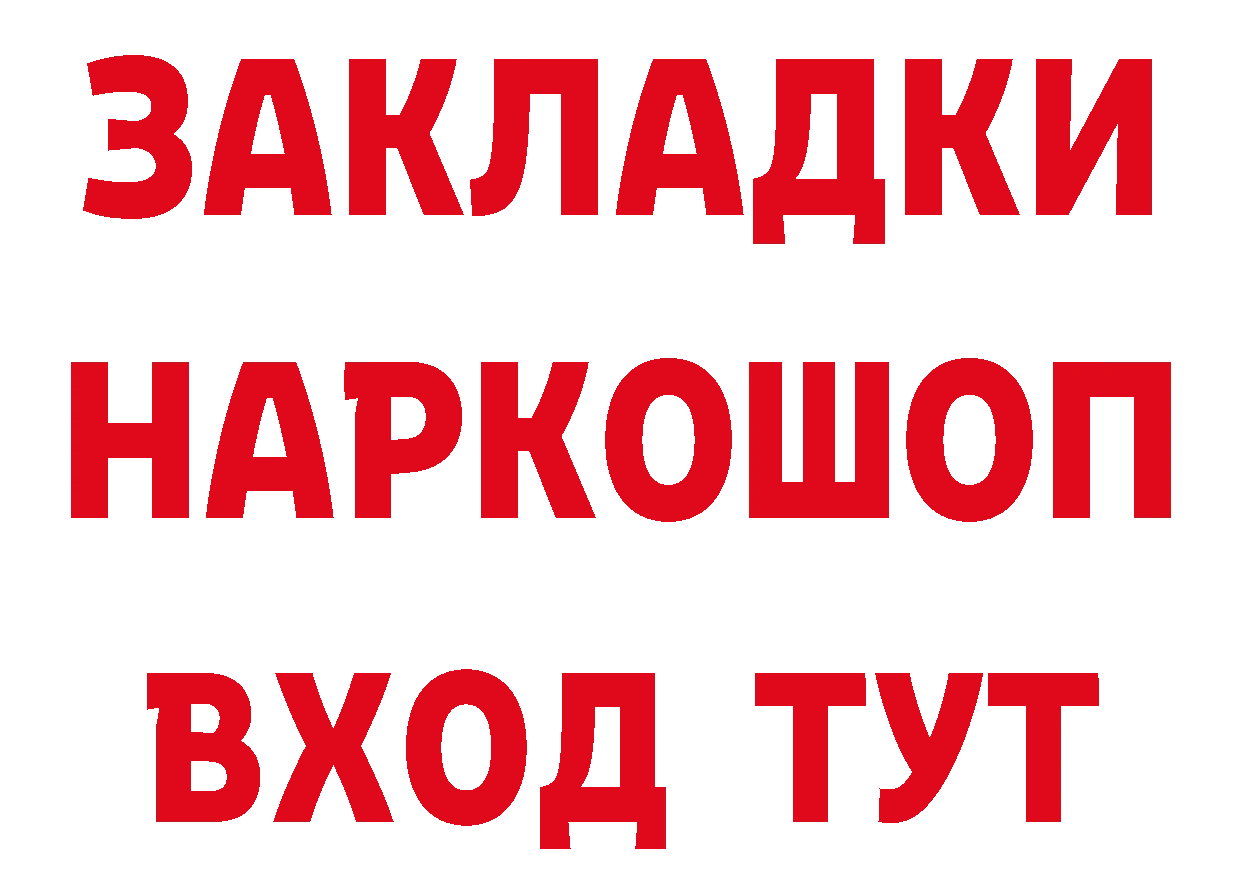 ЗАКЛАДКИ НАРКОШОП ВХОД ТУТ